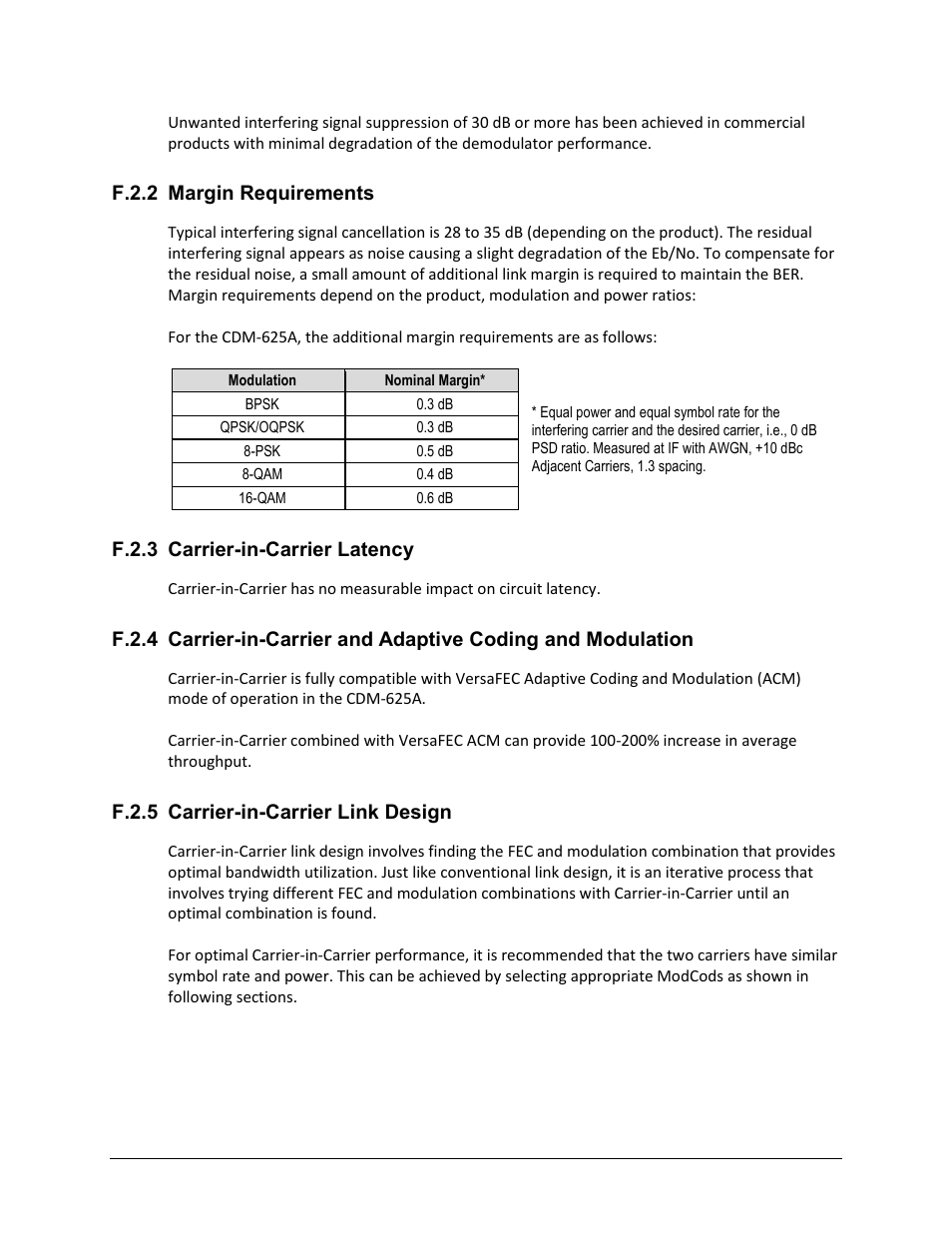 Unwanted interfering signal suppression of 30 dB or more has been achieved in commercial products with minimal degradation of the demodulator performance.

F.2.2 Margin Requirements

Typical interfering signal cancellation is 28 to 35 dB (depending on the product). The residual interfering signal appears as noise causing a slight degradation of the Eb/No. To compensate for the residual noise, a small amount of additional link margin is required to maintain the BER. Margin requirements depend on the product, modulation and power ratios:

For the CDM-625A, the additional margin requirements are as follows:

| Modulation | Nominal Margin* |
|---|---|
| BPSK | 0.3 dB |
| QPSK/OQPSK | 0.3 dB |
| 8-PSK | 0.5 dB |
| 8-QAM | 0.4 dB |
| 16-QAM | 0.6 dB |

* Equal power and equal symbol rate for the interfering carrier and the desired carrier, i.e., 0 dB PSD ratio. Measured at IF with AWGN, +10 dBc Adjacent Carriers, 1.3 spacing.

F.2.3 Carrier-in-Carrier Latency

Carrier-in-Carrier has no measurable impact on circuit latency.

F.2.4 Carrier-in-Carrier and Adaptive Coding and Modulation

Carrier-in-Carrier is fully compatible with VersaFEC Adaptive Coding and Modulation (ACM) mode of operation in the CDM-625A.

Carrier-in-Carrier combined with VersaFEC ACM can provide 100-200% increase in average throughput.

F.2.5 Carrier-in-Carrier Link Design

Carrier-in-Carrier link design involves finding the FEC and modulation combination that provides optimal bandwidth utilization. Just like conventional link design, it is an iterative process that involves trying different FEC and modulation combinations with Carrier-in-Carrier until an optimal combination is found.

For optimal Carrier-in-Carrier performance, it is recommended that the two carriers have similar symbol rate and power. This can be achieved by selecting appropriate ModCods as shown in following sections.